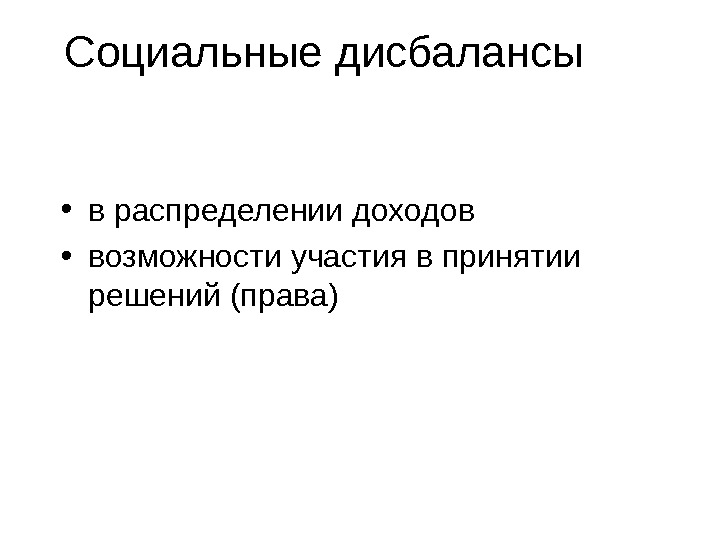 Социальные дисбалансы

• в распределении доходов
• возможности участия в принятии решений (права)